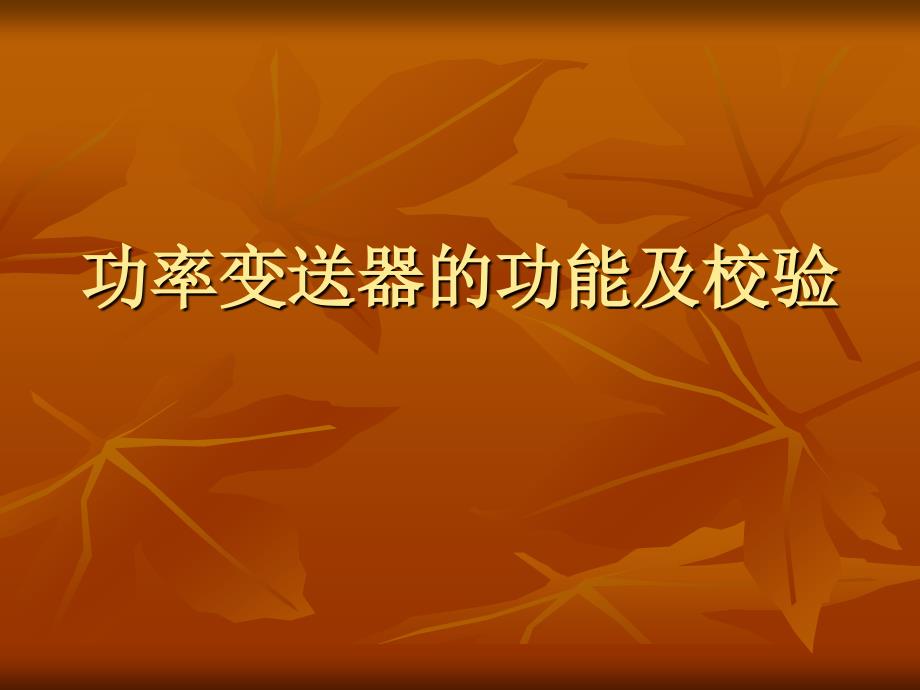 功率变送器的功能及校验